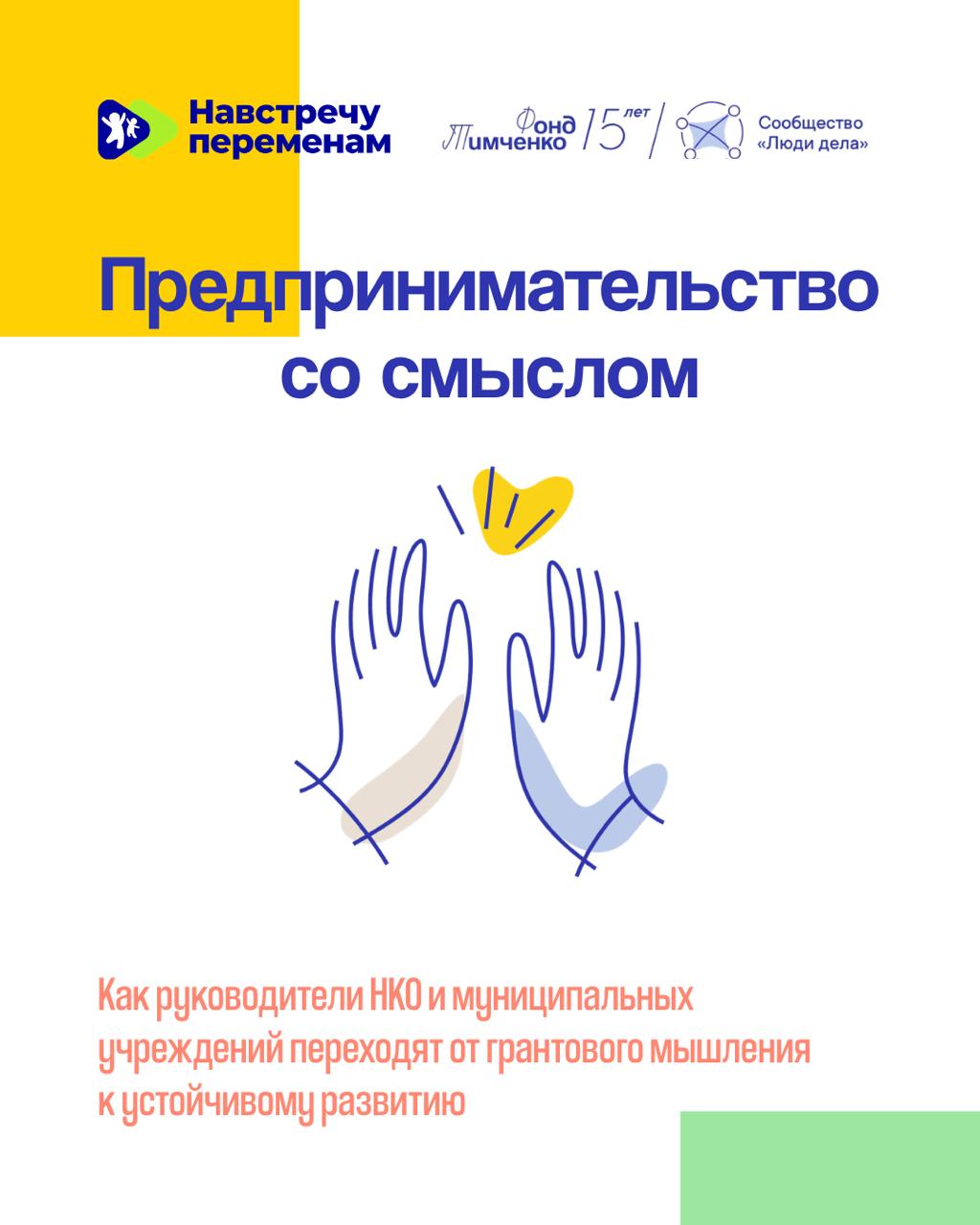 Навстречу переменам

Фонд Тимченко 15 лет

Сообщество «Люди дела»

Предпринимательство со смыслом

Как руководители НКО и муниципальных учреждений переходят от грантового мышления к устойчивому развитию